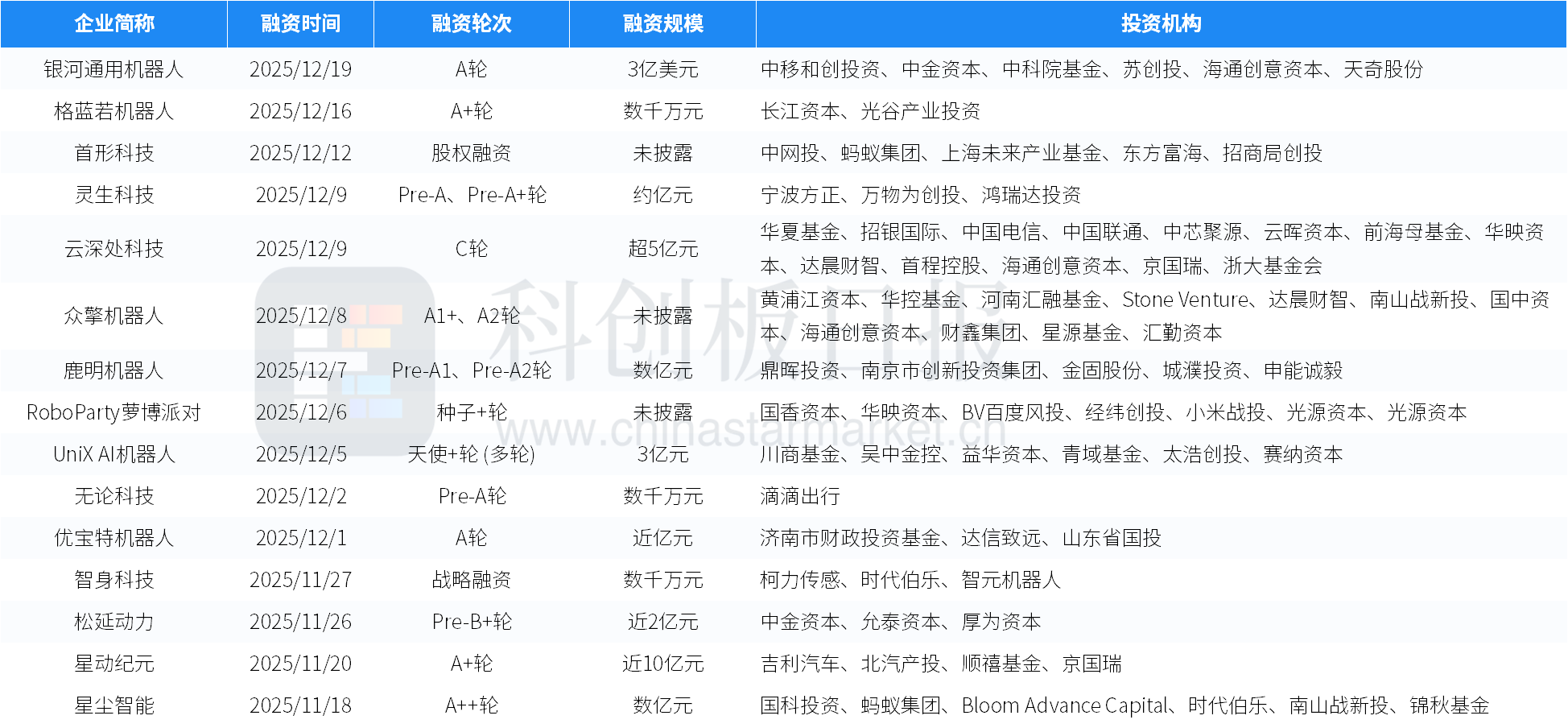 | 企业简称 | 融资时间 | 融资轮次 | 融资规模 | 投资机构 |
|---|---|---|---|---|
| 银河通用机器人 | 2025/12/19 | A轮 | 3亿美元 | 中移和创投资、中金资本、中科院基金、苏创投、海通创意资本、天奇股份 |
| 格蓝若机器人 | 2025/12/16 | A+轮 | 数千万元 | 长江资本、光谷产业投资 |
| 首形科技 | 2025/12/12 | 股权融资 | 未披露 | 中网投、蚂蚁集团、上海未来产业基金、东方富海、招商局创投 |
| 灵生科技 | 2025/12/9 | Pre-A、Pre-A+轮 | 约亿元 | 宁波方正、万物为创投、鸿瑞达投资 |
| 云深处科技 | 2025/12/9 | C轮 | 超5亿元 | 华夏基金、招银国际、中国电信、中国联通、中芯聚源、云晖资本、前海母基金、华映资本、达晨财智、首程控股、海通创意资本、京国瑞、浙大基金会 |
| 众擎机器人 | 2025/12/8 | A1+、A2轮 | 未披露 | 黄浦江资本、华控基金、河南汇融基金、Stone Venture、达晨财智、南山战新投、国中资本、海通创意资本、财鑫集团、星源基金、汇勤资本 |
| 鹿明机器人 | 2025/12/7 | Pre-A1、Pre-A2轮 | 数亿元 | 鼎晖投资、南京市创新投资集团、金固股份、城濮投资、申能诚毅 |
| RoboParty萝博派对 | 2025/12/6 | 种子+轮 | 未披露 | 国香资本、华映资本、BV百度风投、经纬创投、小米战投、光源资本、光源资本 |
| UniX AI机器人 | 2025/12/5 | 天使+轮 (多轮) | 3亿元 | 川商基金、吴中金控、益华资本、青域基金、太浩创投、赛纳资本 |
| 无论科技 | 2025/12/2 | Pre-A轮 | 数千万元 | 滴滴出行 |
| 优宝特机器人 | 2025/12/1 | A轮 | 近亿元 | 济南市财政投资基金、达信致远、山东省国投 |
| 智身科技 | 2025/11/27 | 战略融资 | 数千万元 | 柯力传感、时代伯乐、智元机器人 |
| 松延动力 | 2025/11/26 | Pre-B+轮 | 近2亿元 | 中金资本、允泰资本、厚为资本 |
| 星动纪元 | 2025/11/20 | A+轮 | 近10亿元 | 吉利汽车、北汽产投、顺禧基金、京国瑞 |
| 星尘智能 | 2025/11/18 | A++轮 | 数亿元 | 国科投资、蚂蚁集团、Bloom Advance Capital、时代伯乐、南山战新投、锦秋基金 |

科创板日报
www.chinastarmarket.cn